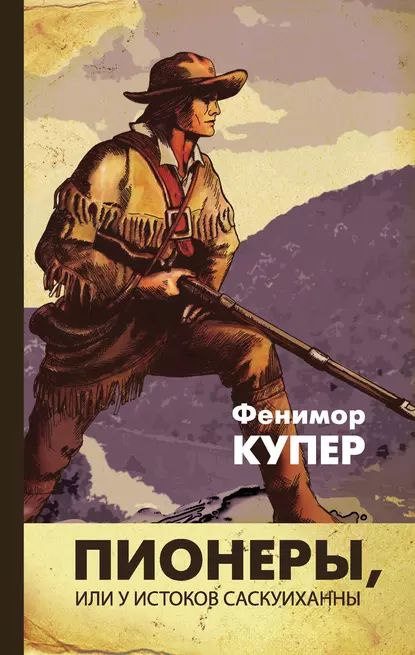 Фенимор
КУПЕР

ПИОНЕРЫ,
ИЛИ У ИСТОКОВ САСКУИХАННЫ